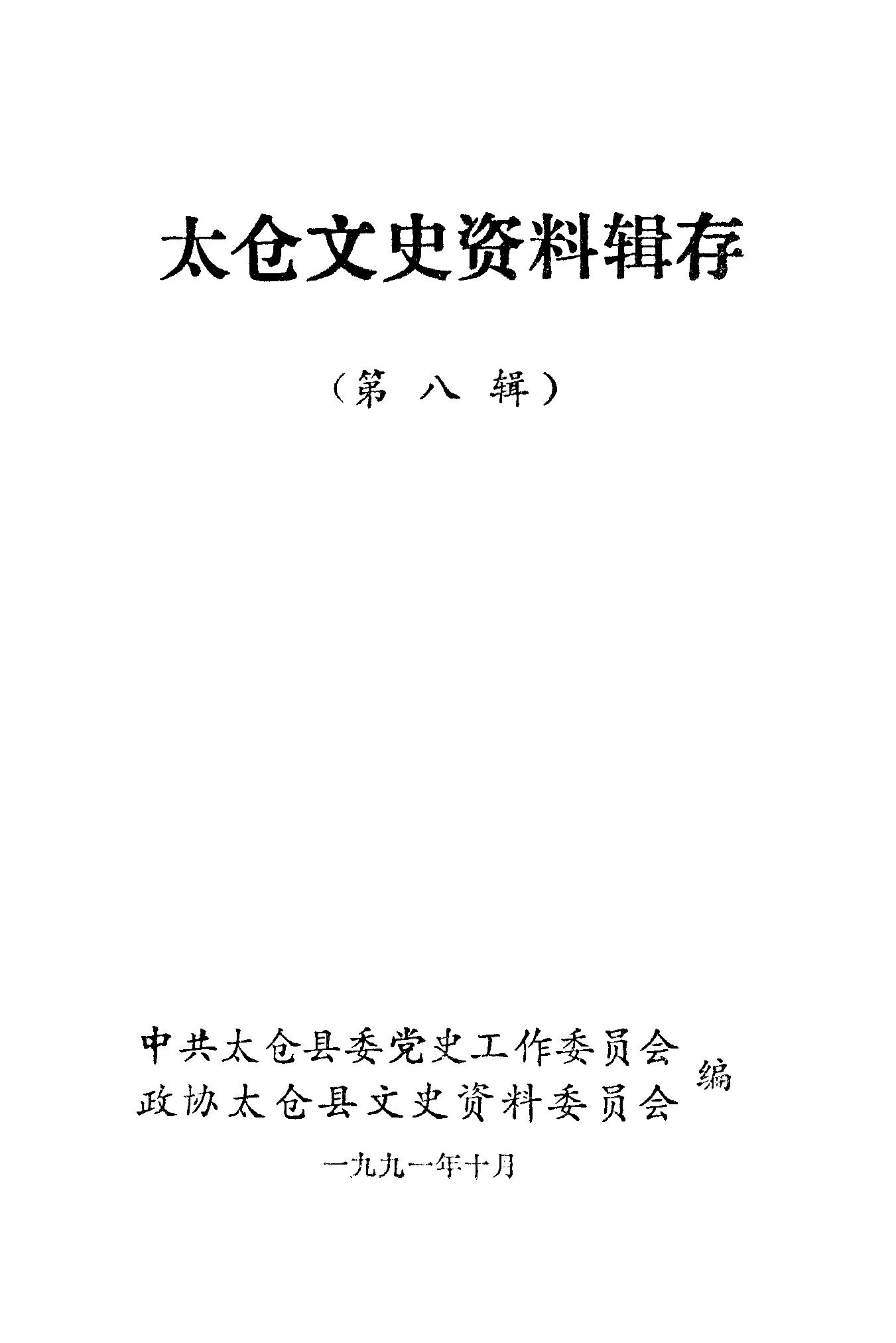 太仓文史资料辑存

（第八辑）

中共太仓县委党史工作委员会
政协太仓县文史资料委员会
编

一九九一年十月